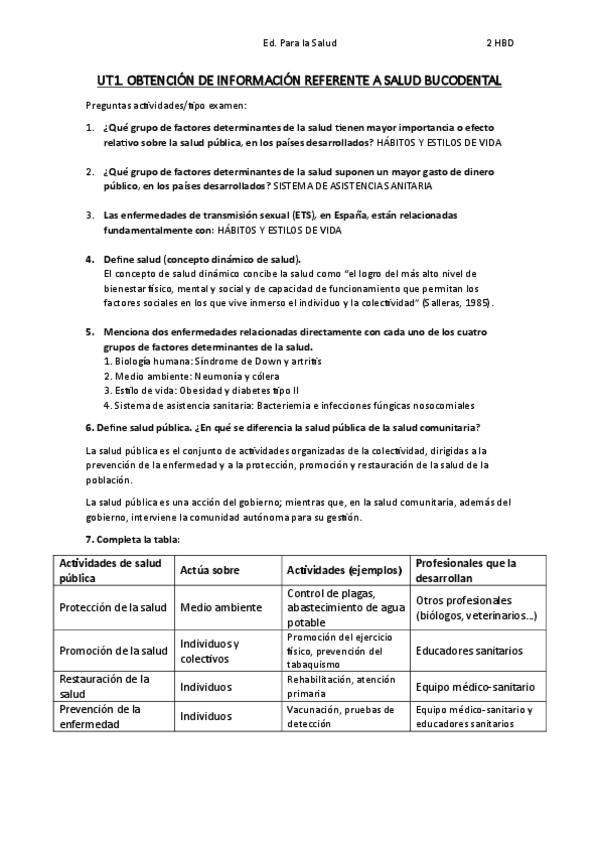 Ed. Para la Salud 2 HBD

UT1. OBTENCIÓN DE INFORMACIÓN REFERENTE A SALUD BUCODENTAL

Preguntas actividades/tipo examen:

1. ¿Qué grupo de factores determinantes de la salud tienen mayor importancia o efecto relativo sobre la salud pública, en los países desarrollados? HÁBITOS Y ESTILOS DE VIDA

2. ¿Qué grupo de factores determinantes de la salud suponen un mayor gasto de dinero público, en los países desarrollados? SISTEMA DE ASISTENCIA SANITARIA

3. Las enfermedades de transmisión sexual (ETS), en España, están relacionadas fundamentalmente con: HÁBITOS Y ESTILOS DE VIDA

4. Define salud (concepto dinámico de salud).
El concepto de salud dinámico concibe la salud como "el logro del más alto nivel de bienestar físico, mental y social y de capacidad de funcionamiento que permitan los factores sociales en los que vive inmerso el individuo y la colectividad" (Salleras, 1985).

5. Menciona dos enfermedades relacionadas directamente con cada uno de los cuatro grupos de factores determinantes de la salud.
1. Biología humana: Síndrome de Down y artritis
2. Medio ambiente: Neumonía y cólera
3. Estilo de vida: Obesidad y diabetes tipo II
4. Sistema de asistencia sanitaria: Bacteriemia e infecciones fúngicas nosocomiales

6. Define salud pública. ¿En qué se diferencia la salud pública de la salud comunitaria?

La salud pública es el conjunto de actividades organizadas de la colectividad, dirigidas a la prevención de la enfermedad y a la protección, promoción y restauración de la salud de la población.

La salud pública es una acción del gobierno; mientras que, en la salud comunitaria, además del gobierno, interviene la comunidad autónoma para su gestión.

7. Completa la tabla:

| Actividades de salud pública | Actúa sobre | Actividades (ejemplos) | Profesionales que la desarrollan |
|---|---|---|---|
| Protección de la salud | Medio ambiente | Control de plagas, abastecimiento de agua potable | Otros profesionales (biólogos, veterinarios…) |
| Promoción de la salud | Individuos y colectivos | Promoción del ejercicio físico, prevención del tabaquismo | Educadores sanitarios |
| Restauración de la salud | Individuos | Rehabilitación, atención primaria | Equipo médico-sanitario |
| Prevención de la enfermedad | Individuos | Vacunación, pruebas de detección | Equipo médico-sanitario y educadores sanitarios |